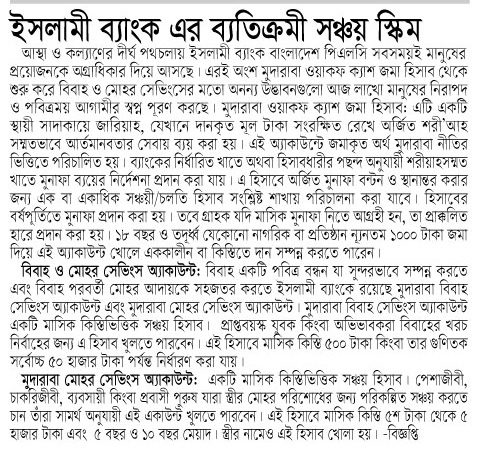 ইসলামী ব্যাংক এর ব্যতিক্রমী সঞ্চয় স্কিম

আস্থা ও কল্যাণের দীর্ঘ পথচলায় ইসলামী ব্যাংক বাংলাদেশ পিএলসি সবসময়ই মানুষের প্রয়োজনকে অগ্রাধিকার দিয়ে আসছে। এরই অংশ মুদারাবা ওয়াকফ ক্যাশ জমা হিসাব থেকে শুরু করে বিবাহ ও মোহর সেভিংসের মতো অনন্য উদ্ভাবনগুলো আজ লাখো মানুষের নিরাপদ ও পবিত্রময় আগামীর স্বপ্ন পূরণ করছে। মুদারাবা ওয়াকফ ক্যাশ জমা হিসাব: এটি একটি স্থায়ী সাদাকায়ে জারিয়াহ, যেখানে দানকৃত মূল টাকা সংরক্ষিত রেখে অর্জিত শরী'আহ সম্মতভাবে আর্তমানবতার সেবায় ব্যয় করা হয়। এই অ্যাকাউন্টে জমাকৃত অর্থ মুদারাবা নীতির ভিত্তিতে পরিচালিত হয়। ব্যাংকের নির্ধারিত খাতে অথবা হিসাবধারীর পছন্দ অনুযায়ী শরীয়াহসম্মত খাতে মুনাফা ব্যয়ের নির্দেশনা প্রদান করা যায়। এ হিসাবে অর্জিত মুনাফা বন্টন ও স্থানান্তর করার জন্য এক বা একাধিক সঞ্চয়ী/চলতি হিসাব সংশ্লিষ্ট শাখায় পরিচালনা করা যাবে। হিসাবের বর্ষপূর্তিতে মুনাফা প্রদান করা হয়। তবে গ্রাহক যদি মাসিক মুনাফা নিতে আগ্রহী হন, তা প্রাক্কলিত হারে প্রদান করা হয়। ১৮ বছর ও তদূর্ধ্ব যেকোনো নাগরিক বা প্রতিষ্ঠান ন্যূনতম ১০০০ টাকা জমা দিয়ে এই অ্যাকাউন্ট খোলে এককালীন বা কিস্তিতে দান সম্পন্ন করতে পারেন।

বিবাহ ও মোহর সেভিংস অ্যাকাউন্ট: বিবাহ একটি পবিত্র বন্ধন যা সুন্দরভাবে সম্পন্ন করতে এবং বিবাহ পরবর্তী মোহর আদায়কে সহজতর করতে ইসলামী ব্যাংকে রয়েছে মুদারাবা বিবাহ সেভিংস অ্যাকাউন্ট এবং মুদারাবা মোহর সেভিংস অ্যাকাউন্ট। মুদারাবা বিবাহ সেভিংস অ্যাকাউন্ট একটি মাসিক কিস্তিভিত্তিক সঞ্চয় হিসাব। প্রাপ্তবয়স্ক যুবক কিংবা অভিভাবকরা বিবাহের খরচ নির্বাহের জন্য এ হিসাব খুলতে পারবেন। এই হিসাবে মাসিক কিস্তি ৫০০ টাকা কিংবা তার গুণিতক সর্বোচ্চ ৫০ হাজার টাকা পর্যন্ত নির্ধারণ করা যায়।

মুদারাবা মোহর সেভিংস অ্যাকাউন্ট: একটি মাসিক কিস্তিভিত্তিক সঞ্চয় হিসাব। পেশাজীবী, চাকরিজীবী, ব্যবসায়ী কিংবা প্রবাসী পুরুষ যারা স্ত্রীর মোহর পরিশোধের জন্য পরিকল্পিত সঞ্চয় করতে চান তাঁরা সামর্থ অনুযায়ী এই একাউন্ট খুলতে পারবেন। এই হিসাবে মাসিক কিস্তি ৫শ টাকা থেকে ৫ হাজার টাকা এবং ৫ বছর ও ১০ বছর মেয়াদ। স্ত্রীর নামেও এই হিসাব খোলা হয়। -বিজ্ঞপ্তি